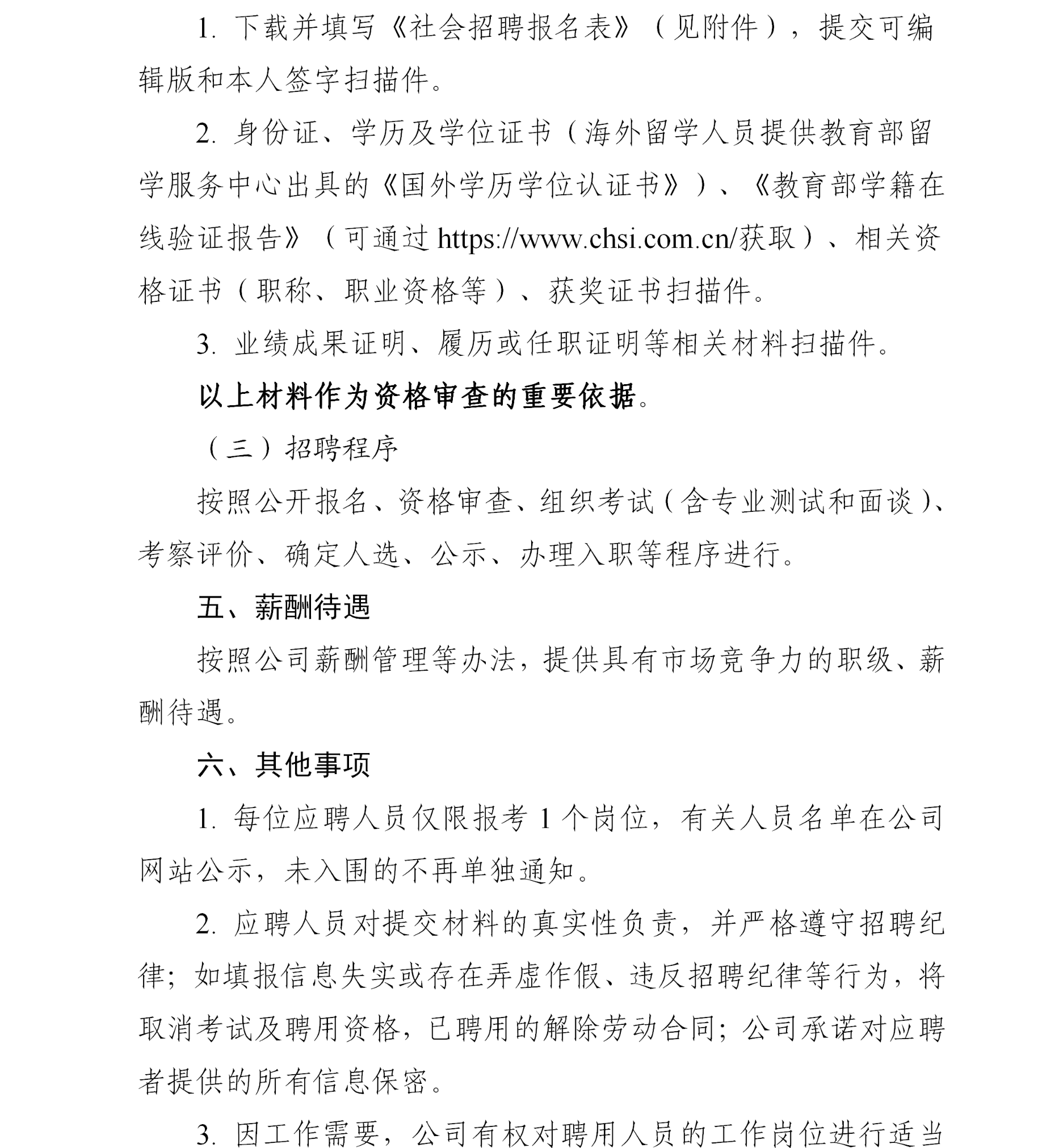 1. 下载并填写《社会招聘报名表》（见附件），提交可编辑版和本人签字扫描件。

2. 身份证、学历及学位证书（海外留学人员提供教育部留学服务中心出具的《国外学历学位认证书》）、《教育部学籍在线验证报告》（可通过 https://www.chsi.com.cn/获取）、相关资格证书（职称、职业资格等）、获奖证书扫描件。

3. 业绩成果证明、履历或任职证明等相关材料扫描件。

以上材料作为资格审查的重要依据。

（三）招聘程序

按照公开报名、资格审查、组织考试（含专业测试和面谈）、考察评价、确定人选、公示、办理入职等程序进行。

五、薪酬待遇

按照公司薪酬管理等办法，提供具有市场竞争力的职级、薪酬待遇。

六、其他事项

1. 每位应聘人员仅限报考 1 个岗位，有关人员名单在公司网站公示，未入围的不再单独通知。

2. 应聘人员对提交材料的真实性负责，并严格遵守招聘纪律；如填报信息失实或存在弄虚作假、违反招聘纪律等行为，将取消考试及聘用资格，已聘用的解除劳动合同；公司承诺对应聘者提供的所有信息保密。

3. 因工作需要，公司有权对聘用人员的工作岗位进行适当